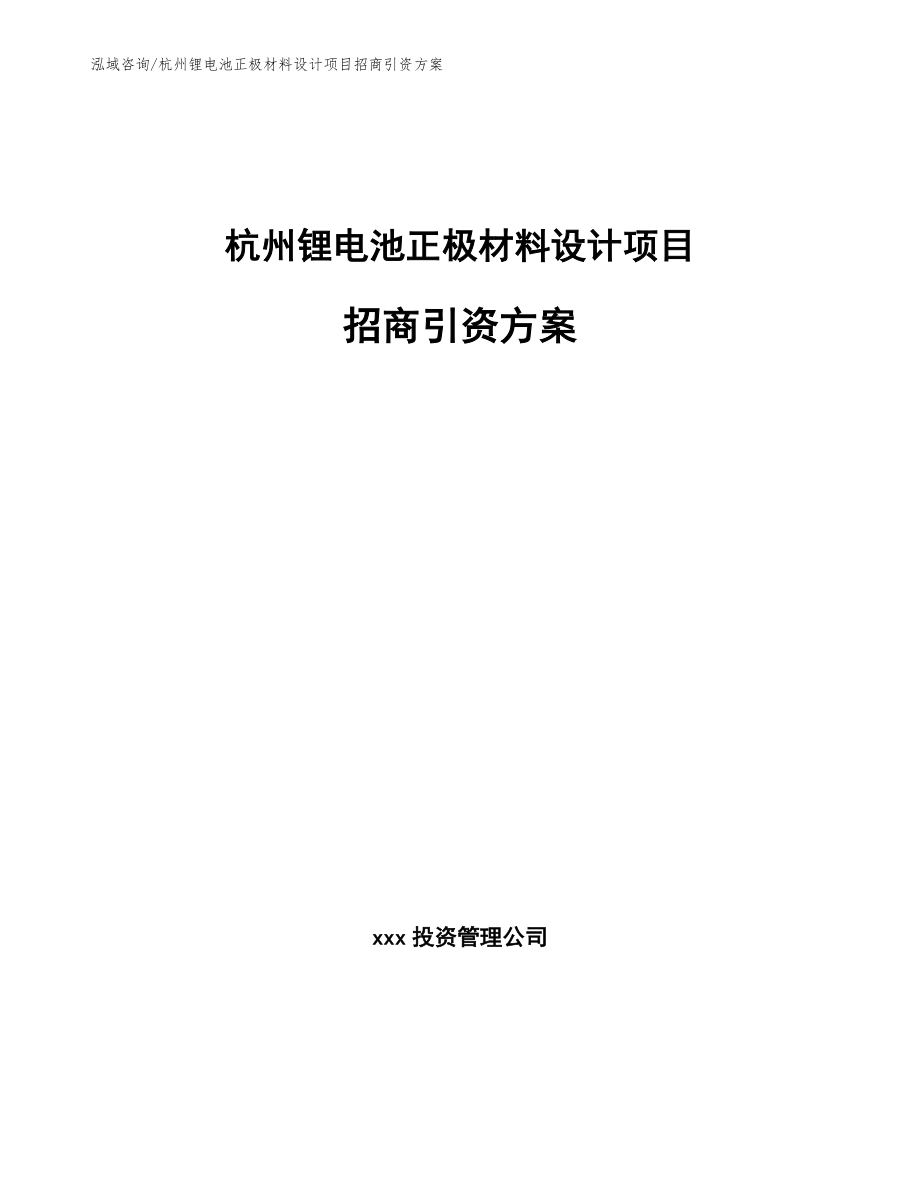 泓域咨询/杭州锂电池正极材料设计项目招商引资方案

杭州锂电池正极材料设计项目

招商引资方案

xxx 投资管理公司